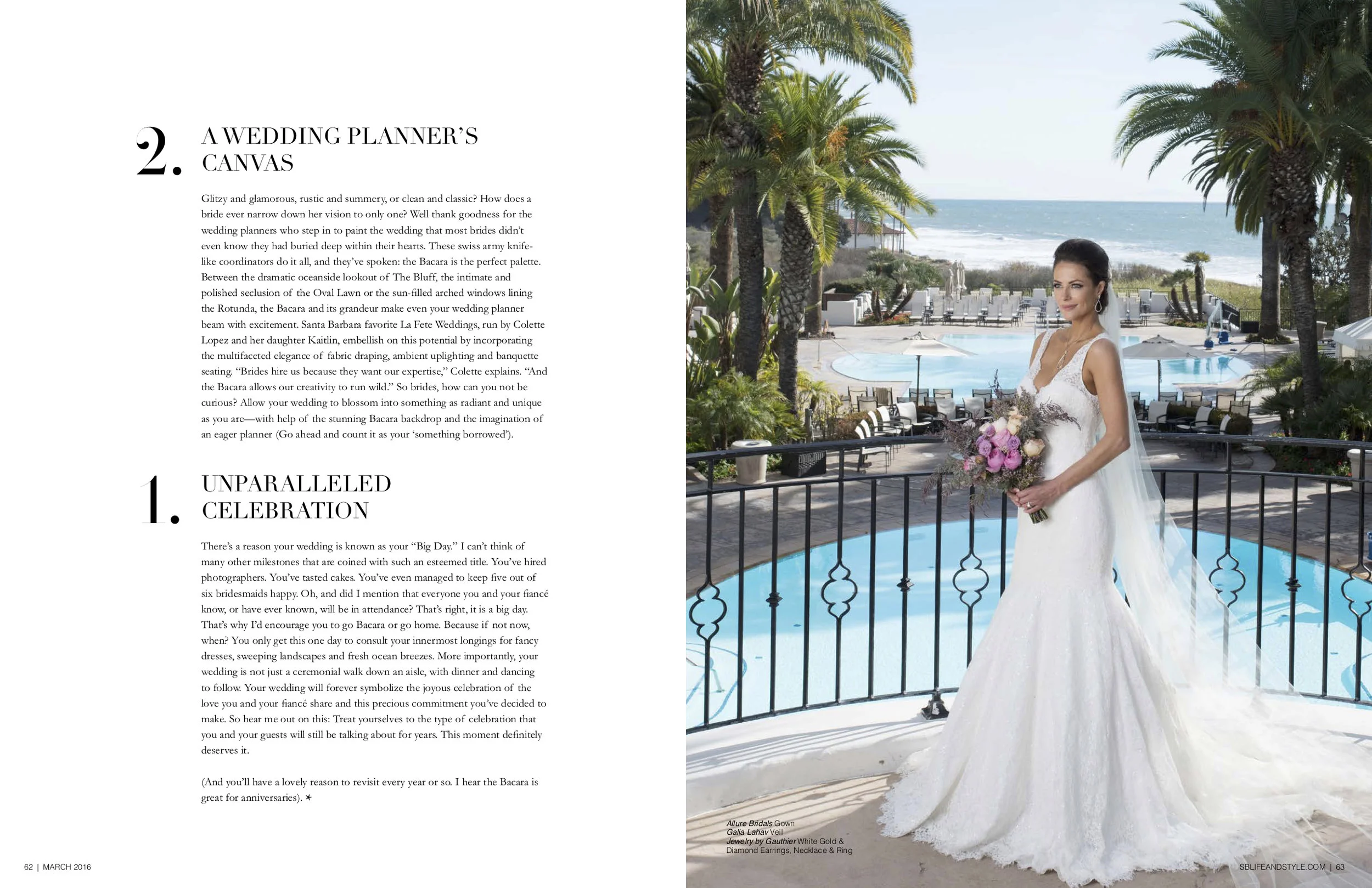 2.

A WEDDING PLANNER'S CANVAS

Glitzy and glamorous, rustic and summery, or clean and classic? How does a bride ever narrow down her vision to only one? Well thank goodness for the wedding planners who step in to paint the wedding that most brides didn't even know they had buried deep within their hearts. These swiss army knife-like coordinators do it all, and they've spoken: the Bacara is the perfect palette. Between the dramatic oceanside lookout of The Bluff, the intimate and polished seclusion of the Oval Lawn or the sun-filled arched windows lining the Rotunda, the Bacara and its grandeur make even your wedding planner beam with excitement. Santa Barbara favorite La Fete Weddings, run by Colette Lopez and her daughter Kaitlin, embellish on this potential by incorporating the multifaceted elegance of fabric draping, ambient uplighting and banquette seating. "Brides hire us because they want our expertise," Colette explains. "And the Bacara allows our creativity to run wild." So brides, how can you not be curious? Allow your wedding to blossom into something as radiant and unique as you are—with help of the stunning Bacara backdrop and the imagination of an eager planner (Go ahead and count it as your 'something borrowed').

1.

UNPARALLELED CELEBRATION

There's a reason your wedding is known as your "Big Day." I can't think of many other milestones that are coined with such an esteemed title. You've hired photographers. You've tasted cakes. You've even managed to keep five out of six bridesmaids happy. Oh, and did I mention that everyone you and your fiancé know, or have ever known, will be in attendance? That's right, it is a big day. That's why I'd encourage you to go Bacara or go home. Because if not now, when? You only get this one day to consult your innermost longings for fancy dresses, sweeping landscapes and fresh ocean breezes. More importantly, your wedding is not just a ceremonial walk down an aisle, with dinner and dancing to follow. Your wedding will forever symbolize the joyous celebration of the love you and your fiancé share and this precious commitment you've decided to make. So hear me out on this: Treat yourselves to the type of celebration that you and your guests will still be talking about for years. This moment definitely deserves it.

(And you'll have a lovely reason to revisit every year or so. I hear the Bacara is great for anniversaries). ★

62 | MARCH 2016

Allure Bridals Gown
Galia Lahav Veil
Jewelry by Gauthier White Gold & Diamond Earrings, Necklace & Ring

SBLIFEANDSTYLE.COM | 63